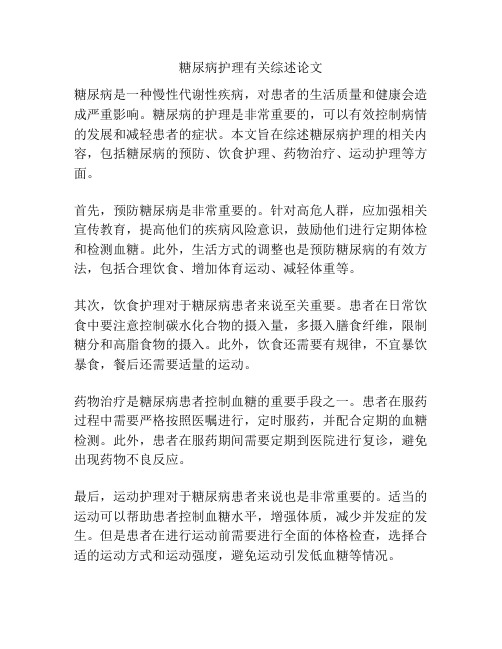 糖尿病护理有关综述论文

糖尿病是一种慢性代谢性疾病，对患者的生活质量和健康会造成严重影响。糖尿病的护理是非常重要的，可以有效控制病情的发展和减轻患者的症状。本文旨在综述糖尿病护理的相关内容，包括糖尿病的预防、饮食护理、药物治疗、运动护理等方面。

首先，预防糖尿病是非常重要的。针对高危人群，应加强相关宣传教育，提高他们的疾病风险意识，鼓励他们进行定期体检和检测血糖。此外，生活方式的调整也是预防糖尿病的有效方法，包括合理饮食、增加体育运动、减轻体重等。

其次，饮食护理对于糖尿病患者来说至关重要。患者在日常饮食中要注意控制碳水化合物的摄入量，多摄入膳食纤维，限制糖分和高脂食物的摄入。此外，饮食还需要有规律，不宜暴饮暴食，餐后还需要适量的运动。

药物治疗是糖尿病患者控制血糖的重要手段之一。患者在服药过程中需要严格按照医嘱进行，定时服药，并配合定期的血糖检测。此外，患者在服药期间需要定期到医院进行复诊，避免出现药物不良反应。

最后，运动护理对于糖尿病患者来说也是非常重要的。适当的运动可以帮助患者控制血糖水平，增强体质，减少并发症的发生。但是患者在进行运动前需要进行全面的体格检查，选择合适的运动方式和运动强度，避免运动引发低血糖等情况。